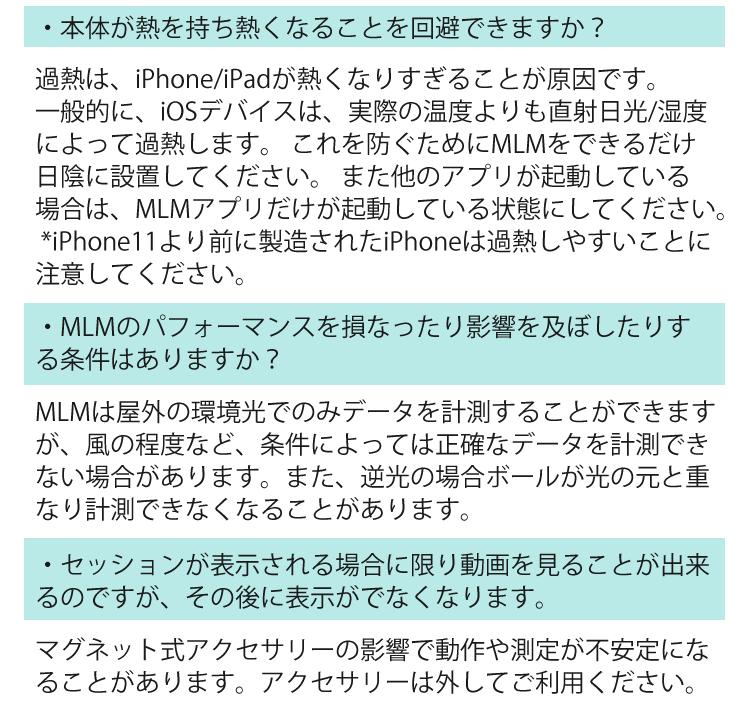 ・本体が熱を持ち熱くなることを回避できますか？

過熱は、iPhone/iPadが熱くなりすぎることが原因です。一般的に、iOSデバイスは、実際の温度よりも直射日光/湿度によって過熱します。 これを防ぐためにMLMをできるだけ日陰に設置してください。 また他のアプリが起動している場合は、MLMアプリだけが起動している状態にしてください。 *iPhone11より前に製造されたiPhoneは過熱しやすいことに注意してください。

・MLMのパフォーマンスを損なったり影響を及ぼしたりする条件はありますか？

MLMは屋外の環境光でのみデータを計測することができますが、風の程度など、条件によっては正確なデータを計測できない場合があります。また、逆光の場合ボールが光の元と重なり計測できなくなることがあります。

・セッションが表示される場合に限り動画を見ることが出来るのですが、その後に表示がでなくなります。

マグネット式アクセサリーの影響で動作や測定が不安定になることがあります。アクセサリーは外してご利用ください。